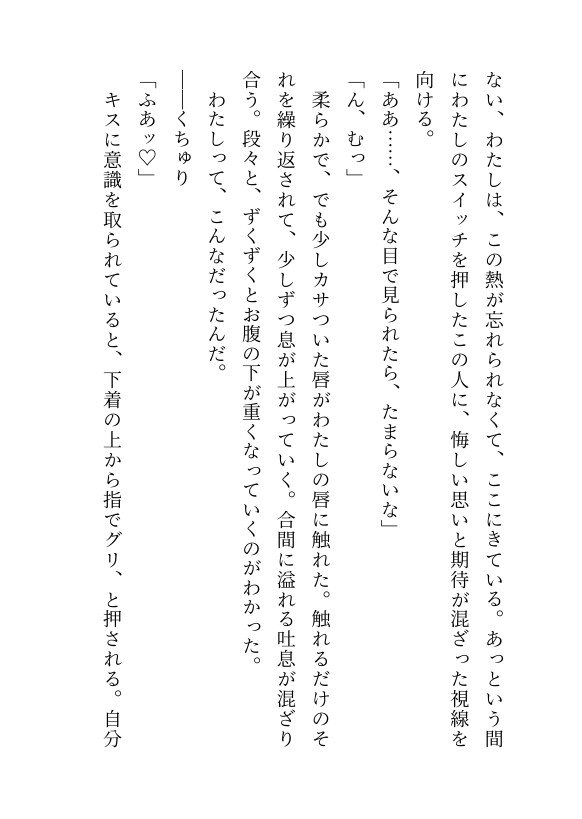 ない、わたしは、この熱が忘れられなくて、ここにきている。あっという間にわたしのスイッチを押したこの人に、悔しい思いと期待が混ざった視線を向ける。

「ああ……、そんな目で見られたら、たまらないな」

「ん、むっ」

柔らかで、でも少しカサついた唇がわたしの唇に触れた。触れるだけのそれを繰り返されて、少しずつ息が上がっていく。合間に溢れる吐息が混ざり合う。段々と、ずくずくとお腹の下が重くなっていくのがわかった。

わたしって、こんなだったんだ。

——くちゅり

「ふあッ♡」

キスに意識を取られていると、下着の上から指でグリ、と押される。自分